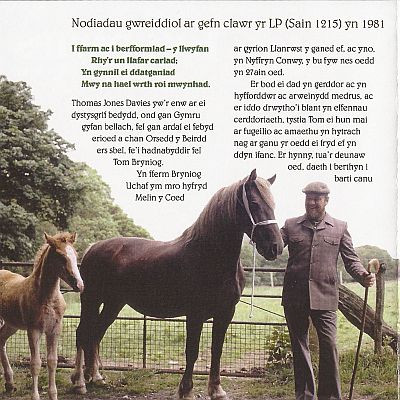 Nodiadau gwreiddiol ar gefn clawr yr LP (Sain 1215) yn 1981

I ffarm ac i berfformiad – y llwyfan
Rhy'r un llafar cariad;
Yn gynnil ei ddatganiad
Mwy na hael wrth roi mwynhad.

Thomas Jones Davies yw'r enw ar ei dystysgrif bedydd, ond gan Gymru gyfan bellach, fel gan ardal ei febyd erioed a chan Orsedd y Beirdd ers sbel, fe'i hadnabyddir fel Tom Bryniog. Yn fferm Bryniog Uchaf ym mro hyfryd Melin y Coed ar gyrion Llanrwst y ganed ef, ac yno, yn Nyffryn Conwy, y bu fyw nes oedd yn 27ain oed.

Er bod ei dad yn gerddor ac yn hyfforddwr ac arweinydd medrus, ac er iddo drwytho'i blant yn elfennau cerddoriaeth, tystia Tom ei hun mai ar fugeilio ac amaethu yn hytrach nag ar ganu yr oedd ei fryd ef yn ddyn ifanc. Er hynny, tua'r deunaw oed, daeth i berthyn i barti canu